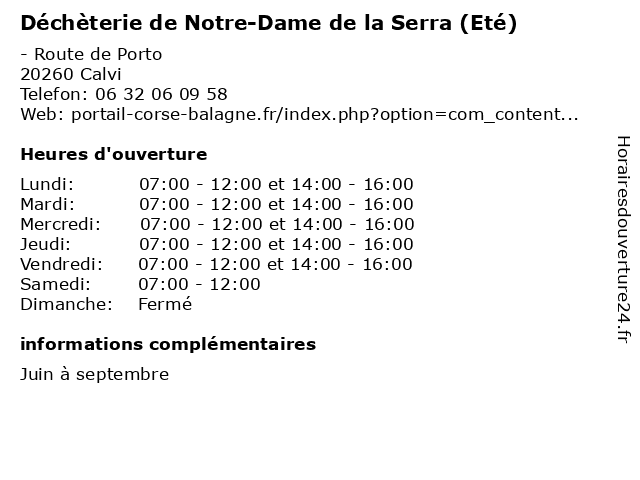 Déchèterie de Notre-Dame de la Serra (Eté)

- Route de Porto
20260 Calvi
Telefon: 06 32 06 09 58
Web: portail-corse-balagne.fr/index.php?option=com_content...

Heures d'ouverture

Lundi: 07:00 - 12:00 et 14:00 - 16:00
Mardi: 07:00 - 12:00 et 14:00 - 16:00
Mercredi: 07:00 - 12:00 et 14:00 - 16:00
Jeudi: 07:00 - 12:00 et 14:00 - 16:00
Vendredi: 07:00 - 12:00 et 14:00 - 16:00
Samedi: 07:00 - 12:00
Dimanche: Fermé

informations complémentaires

Juin à septembre

Horairesdouverture24.fr